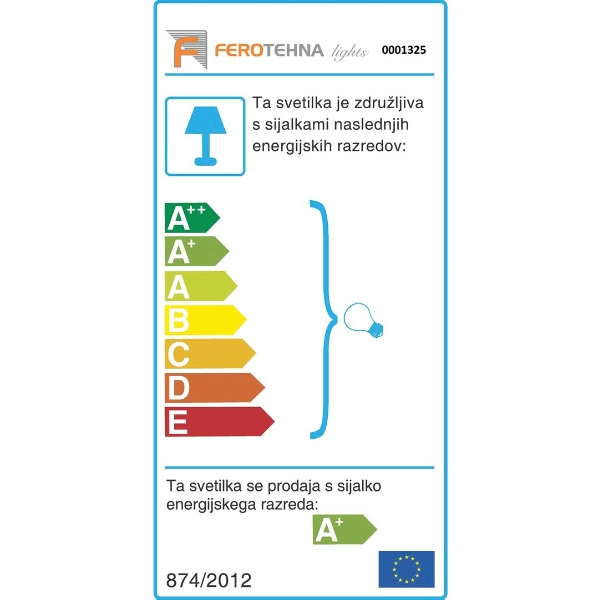 F FEROTEHNA lights 0001325

Ta svetilka je združljiva s sijalkami naslednjih energijskih razredov:

$A^{++}$
$A^{+}$
A
B
C
D
E

Ta svetilka se prodaja s sijalko energijskega razreda:

$A^{+}$

874/2012